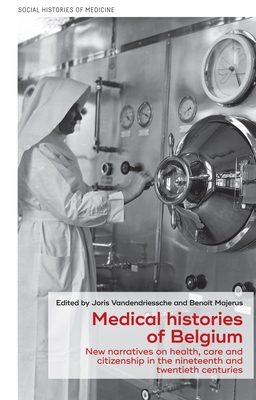 SOCIAL HISTORIES OF MEDICINE

Edited by Joris Vandendriessche and Benoît Majerus

Medical histories of Belgium

New narratives on health, care and citizenship in the nineteenth and twentieth centuries